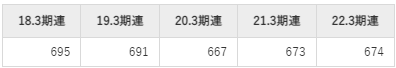 | 18.3期連 | 19.3期連 | 20.3期連 | 21.3期連 | 22.3期連 |
|---|---|---|---|---|
| 695 | 691 | 667 | 673 | 674 |